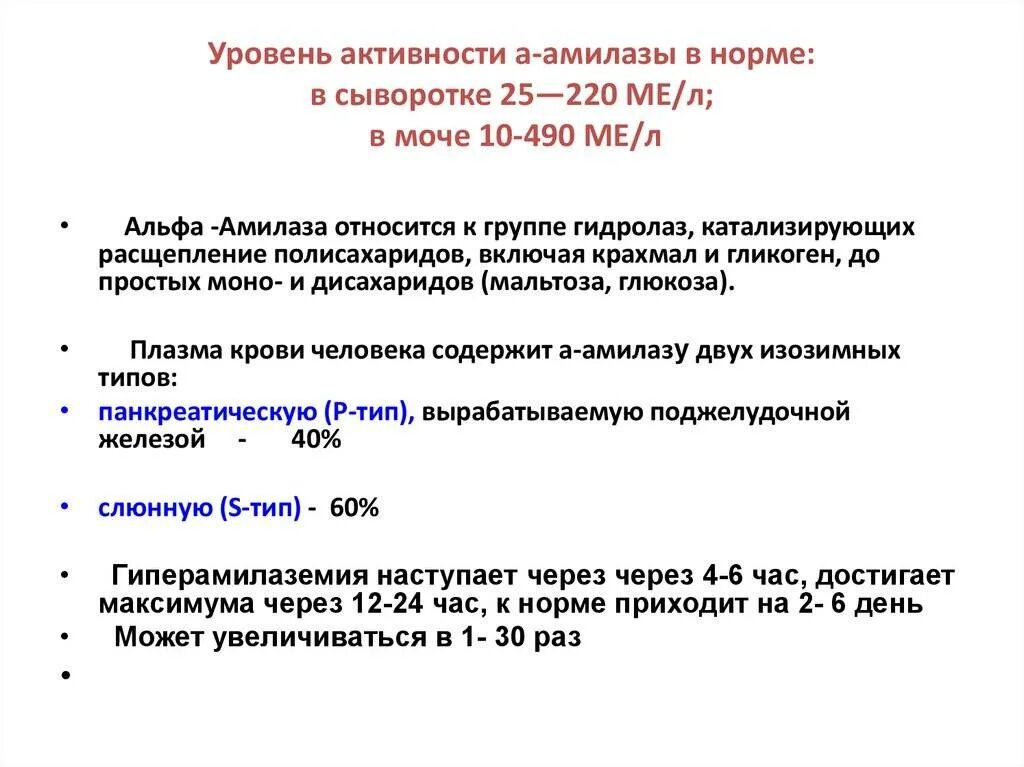 Уровень активности а-амилазы в норме:
в сыворотке 25—220 МЕ/л;
в моче 10-490 МЕ/л

• Альфа -Амилаза относится к группе гидролаз, катализирующих расщепление полисахаридов, включая крахмал и гликоген, до простых моно- и дисахаридов (мальтоза, глюкоза).

• Плазма крови человека содержит а-амилазу двух изозимных типов:
• панкреатическую (Р-тип), вырабатываемую поджелудочной железой - 40%

• слюнную (S-тип) - 60%

• Гиперамилаземия наступает через через 4-6 час, достигает максимума через 12-24 час, к норме приходит на 2- 6 день
• Может увеличиваться в 1- 30 раз
•